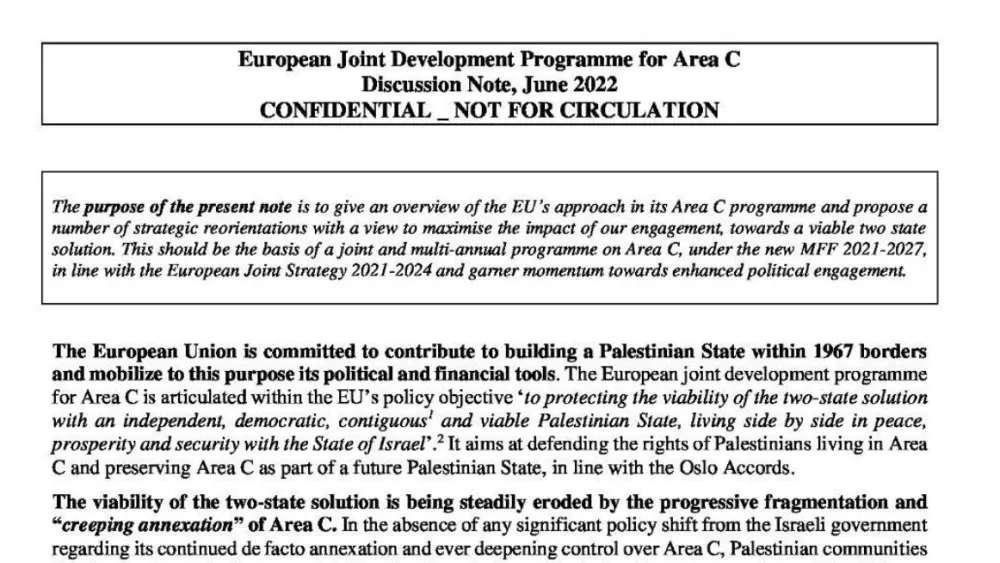 European Joint Development Programme for Area C
Discussion Note, June 2022
CONFIDENTIAL _ NOT FOR CIRCULATION

The purpose of the present note is to give an overview of the EU's approach in its Area C programme and propose a number of strategic reorientations with a view to maximise the impact of our engagement, towards a viable two state solution. This should be the basis of a joint and multi-annual programme on Area C, under the new MFF 2021-2027, in line with the European Joint Strategy 2021-2024 and garner momentum towards enhanced political engagement.

The European Union is committed to contribute to building a Palestinian State within 1967 borders and mobilize to this purpose its political and financial tools. The European joint development programme for Area C is articulated within the EU's policy objective 'to protecting the viability of the two-state solution with an independent, democratic, contiguous$^1$ and viable Palestinian State, living side by side in peace, prosperity and security with the State of Israel'.$^2$ It aims at defending the rights of Palestinians living in Area C and preserving Area C as part of a future Palestinian State, in line with the Oslo Accords.

The viability of the two-state solution is being steadily eroded by the progressive fragmentation and "creeping annexation" of Area C. In the absence of any significant policy shift from the Israeli government regarding its continued de facto annexation and ever deepening control over Area C, Palestinian communities